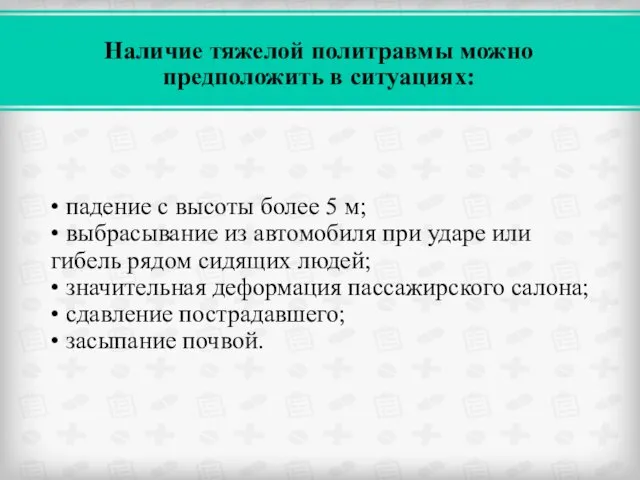 Наличие тяжелой политравмы можно предположить в ситуациях:

• падение с высоты более 5 м;
• выбрасывание из автомобиля при ударе или гибель рядом сидящих людей;
• значительная деформация пассажирского салона;
• сдавление пострадавшего;
• засыпание почвой.